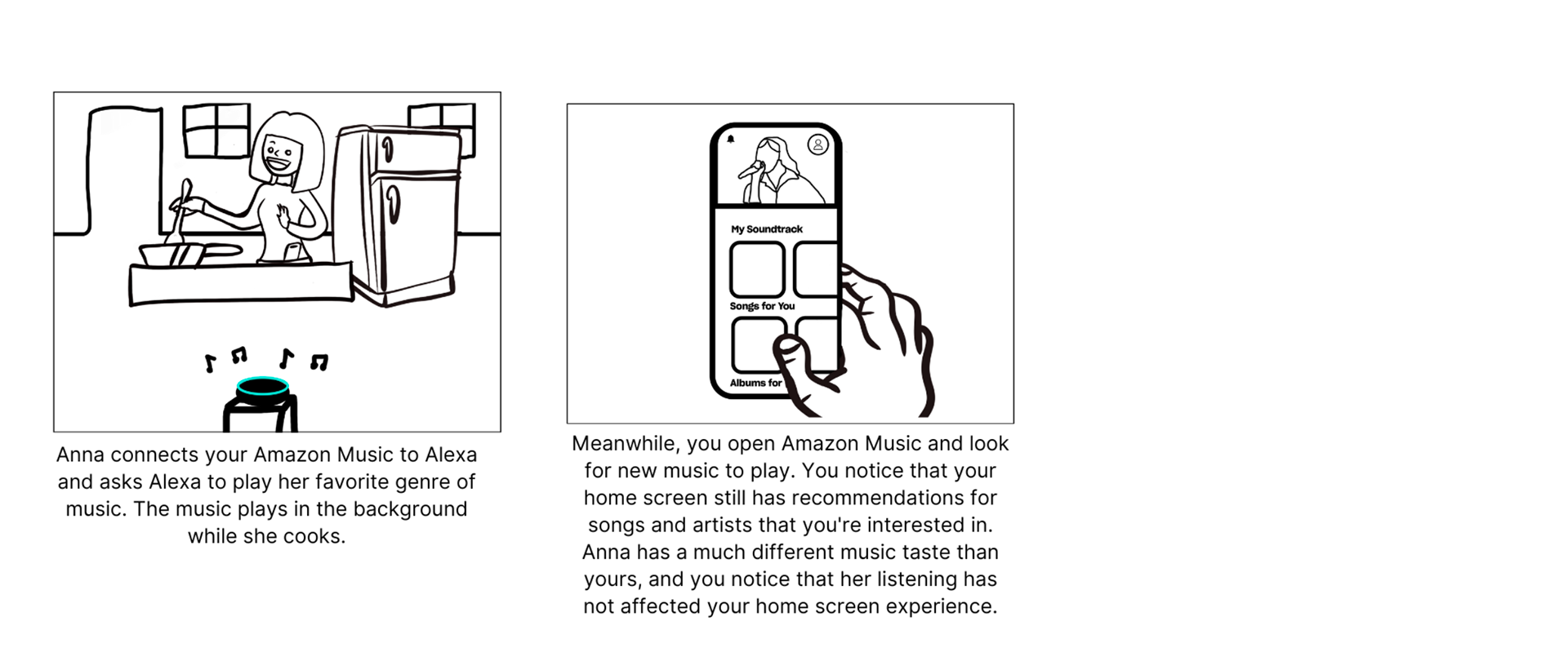 Anna connects your Amazon Music to Alexa and asks Alexa to play her favorite genre of music. The music plays in the background while she cooks.

My Soundtrack

Songs for You

Albums for

Meanwhile, you open Amazon Music and look for new music to play. You notice that your home screen still has recommendations for songs and artists that you're interested in. Anna has a much different music taste than yours, and you notice that her listening has not affected your home screen experience.